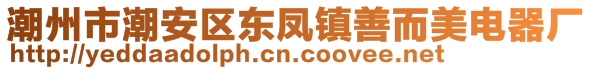 潮州市潮安区东凤镇善而美电器厂
http://yeddaadolph.cn.coovee.net